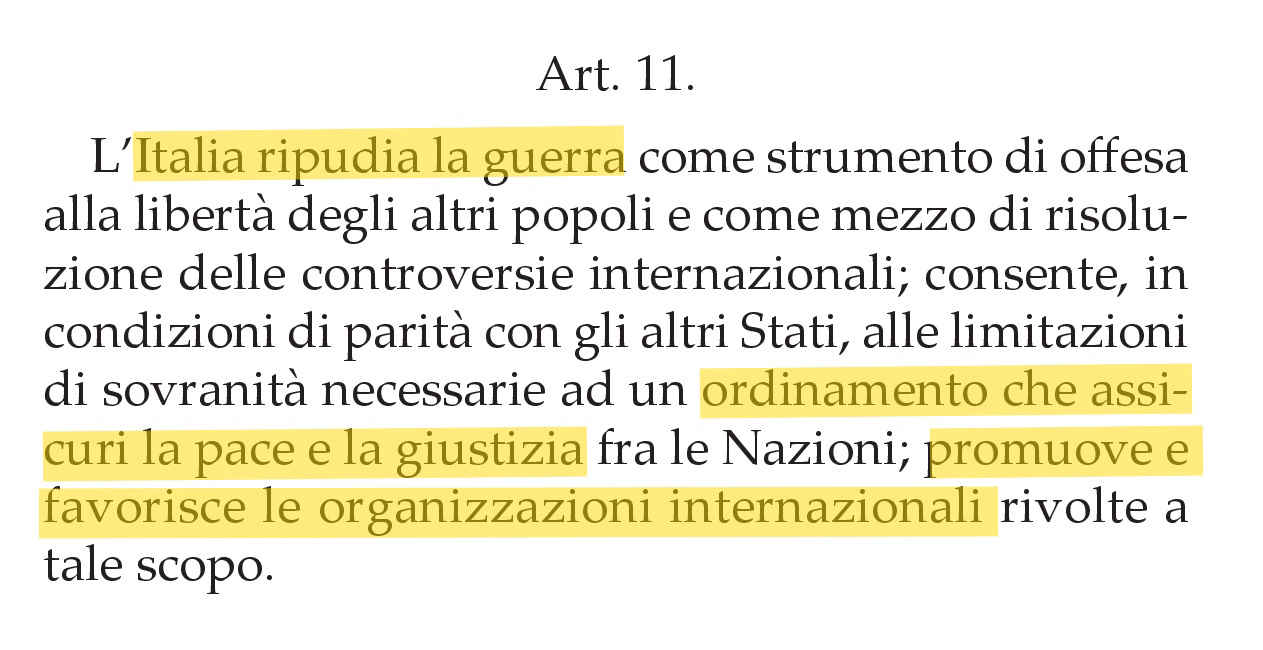 Art. 11.

L’Italia ripudia la guerra come strumento di offesa alla libertà degli altri popoli e come mezzo di risoluzione delle controversie internazionali; consente, in condizioni di parità con gli altri Stati, alle limitazioni di sovranità necessarie ad un ordinamento che assicuri la pace e la giustizia fra le Nazioni; promuove e favorisce le organizzazioni internazionali rivolte a tale scopo.